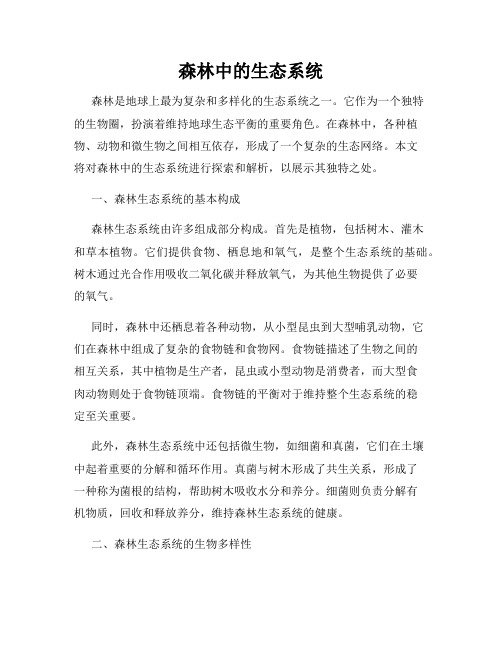 森林中的生态系统

森林是地球上最为复杂和多样化的生态系统之一。它作为一个独特的生物圈，扮演着维持地球生态平衡的重要角色。在森林中，各种植物、动物和微生物之间相互依存，形成了一个复杂的生态网络。本文将对森林中的生态系统进行探索和解析，以展示其独特之处。

一、森林生态系统的基本构成

森林生态系统由许多组成部分构成。首先是植物，包括树木、灌木和草本植物。它们提供食物、栖息地和氧气，是整个生态系统的基础。树木通过光合作用吸收二氧化碳并释放氧气，为其他生物提供了必要的氧气。

同时，森林中还栖息着各种动物，从小型昆虫到大型哺乳动物，它们在森林中组成了复杂的食物链和食物网。食物链描述了生物之间的相互关系，其中植物是生产者，昆虫或小型动物是消费者，而大型食肉动物则处于食物链顶端。食物链的平衡对于维持整个生态系统的稳定至关重要。

此外，森林生态系统中还包括微生物，如细菌和真菌，它们在土壤中起着重要的分解和循环作用。真菌与树木形成了共生关系，形成了一种称为菌根的结构，帮助树木吸收水分和养分。细菌则负责分解有机物质，回收和释放养分，维持森林生态系统的健康。

二、森林生态系统的生物多样性